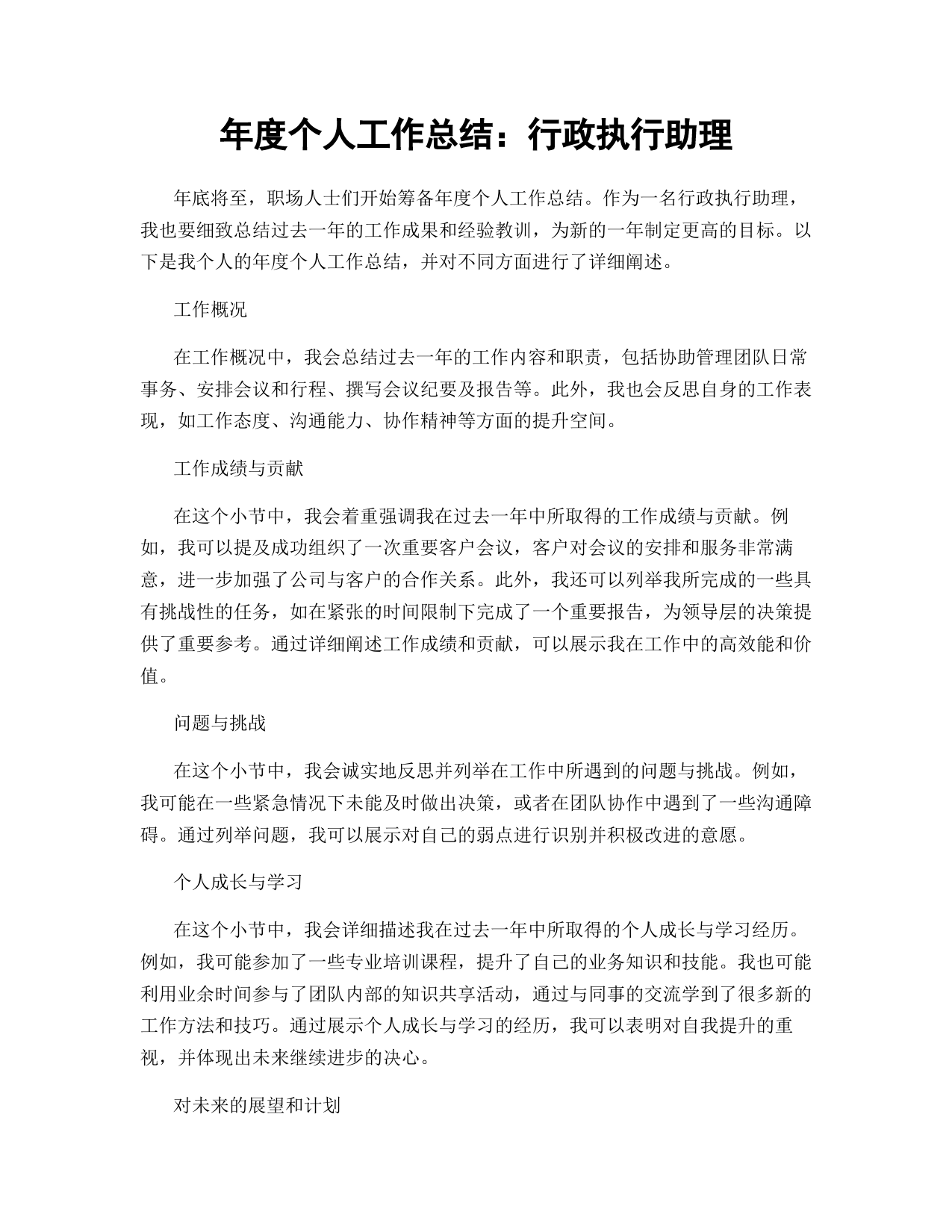 年度个人工作总结：行政执行助理

年底将至，职场人士们开始筹备年度个人工作总结。作为一名行政执行助理，我也要细致总结过去一年的工作成果和经验教训，为新的一年制定更高的目标。以下是我个人的年度个人工作总结，并对不同方面进行了详细阐述。

工作概况

在工作概况中，我会总结过去一年的工作内容和职责，包括协助管理团队日常事务、安排会议和行程、撰写会议纪要及报告等。此外，我也会反思自身的工作表现，如工作态度、沟通能力、协作精神等方面的提升空间。

工作成绩与贡献

在这个小节中，我会着重强调我在过去一年中所取得的工作成绩与贡献。例如，我可以提及成功组织了一次重要客户会议，客户对会议的安排和服务非常满意，进一步加强了公司与客户的合作关系。此外，我还可以列举我所完成的一些具有挑战性的任务，如在紧张的时间限制下完成了一个重要报告，为领导层的决策提供了重要参考。通过详细阐述工作成绩和贡献，可以展示我在工作中的高效能和价值。

问题与挑战

在这个小节中，我会诚实地反思并列举在工作中所遇到的问题与挑战。例如，我可能在一些紧急情况下未能及时做出决策，或者在团队协作中遇到了一些沟通障碍。通过列举问题，我可以展示对自己的弱点进行识别并积极改进的意愿。

个人成长与学习

在这个小节中，我会详细描述我在过去一年中所取得的个人成长与学习经历。例如，我可能参加了一些专业培训课程，提升了自己的业务知识和技能。我也可能利用业余时间参与了团队内部的知识共享活动，通过与同事的交流学到了很多新的工作方法和技巧。通过展示个人成长与学习的经历，我可以表明对自我提升的重视，并体现出未来继续进步的决心。

对未来的展望和计划